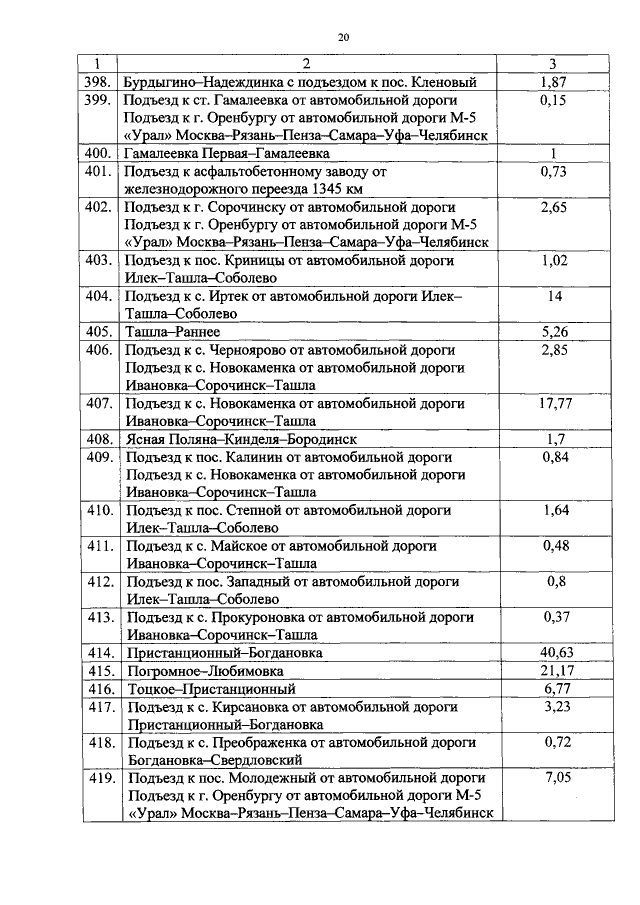 20

| 1 | 2 | 3 |
|---|---|---|
| 398. | Бурдыгино–Надеждинка с подъездом к пос. Кленовый | 1,87 |
| 399. | Подъезд к ст. Гамалеевка от автомобильной дороги Подъезд к г. Оренбургу от автомобильной дороги М-5 «Урал» Москва–Рязань–Пенза–Самара–Уфа–Челябинск | 0,15 |
| 400. | Гамалеевка Первая–Гамалеевка | 1 |
| 401. | Подъезд к асфальтобетонному заводу от железнодорожного переезда 1345 км | 0,73 |
| 402. | Подъезд к г. Сорочинску от автомобильной дороги Подъезд к г. Оренбургу от автомобильной дороги М-5 «Урал» Москва–Рязань–Пенза–Самара–Уфа–Челябинск | 2,65 |
| 403. | Подъезд к пос. Криницы от автомобильной дороги Илек–Ташла–Соболево | 1,02 |
| 404. | Подъезд к с. Иртек от автомобильной дороги Илек–Ташла–Соболево | 14 |
| 405. | Ташла–Раннее | 5,26 |
| 406. | Подъезд к с. Черноярово от автомобильной дороги Подъезд к с. Новокаменка от автомобильной дороги Ивановка–Сорочинск–Ташла | 2,85 |
| 407. | Подъезд к с. Новокаменка от автомобильной дороги Ивановка–Сорочинск–Ташла | 17,77 |
| 408. | Ясная Поляна–Кинделя–Бородинск | 1,7 |
| 409. | Подъезд к пос. Калинин от автомобильной дороги Подъезд к с. Новокаменка от автомобильной дороги Ивановка–Сорочинск–Ташла | 0,84 |
| 410. | Подъезд к пос. Степной от автомобильной дороги Илек–Ташла–Соболево | 1,64 |
| 411. | Подъезд к с. Майское от автомобильной дороги Ивановка–Сорочинск–Ташла | 0,48 |
| 412. | Подъезд к пос. Западный от автомобильной дороги Илек–Ташла–Соболево | 0,8 |
| 413. | Подъезд к с. Прокуроновка от автомобильной дороги Ивановка–Сорочинск–Ташла | 0,37 |
| 414. | Пристанционный–Богдановка | 40,63 |
| 415. | Погромное–Любимовка | 21,17 |
| 416. | Тоцкое–Пристанционный | 6,77 |
| 417. | Подъезд к с. Кирсановка от автомобильной дороги Пристанционный–Богдановка | 3,23 |
| 418. | Подъезд к с. Преображенка от автомобильной дороги Богдановка–Свердловский | 0,72 |
| 419. | Подъезд к пос. Молодежный от автомобильной дороги Подъезд к г. Оренбургу от автомобильной дороги М-5 «Урал» Москва–Рязань–Пенза–Самара–Уфа–Челябинск | 7,05 |